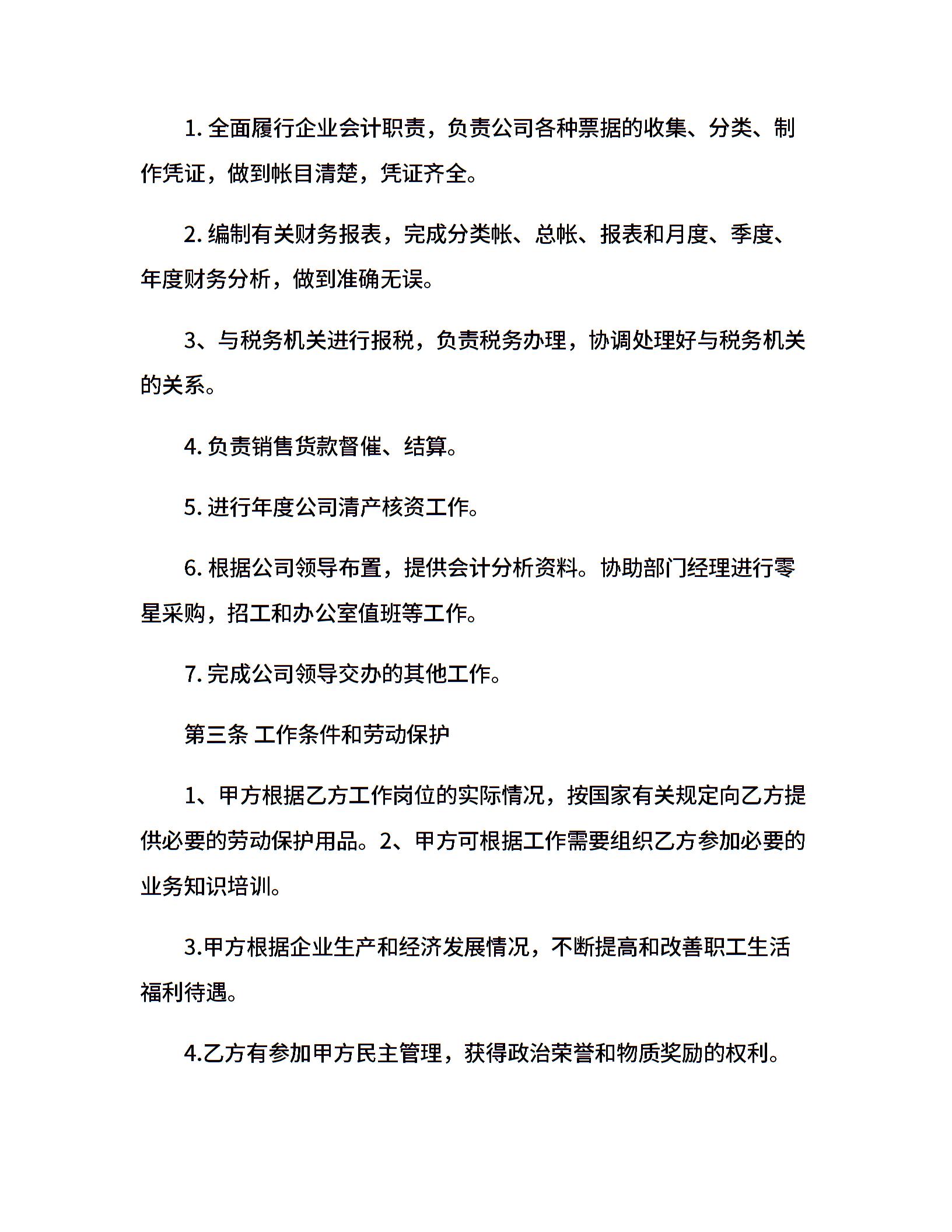 1. 全面履行企业会计职责，负责公司各种票据的收集、分类、制作凭证，做到帐目清楚，凭证齐全。

2. 编制有关财务报表，完成分类帐、总帐、报表和月度、季度、年度财务分析，做到准确无误。

3、与税务机关进行报税，负责税务办理，协调处理好与税务机关的关系。

4. 负责销售货款督催、结算。

5. 进行年度公司清产核资工作。

6. 根据公司领导布置，提供会计分析资料。协助部门经理进行零星采购，招工和办公室值班等工作。

7. 完成公司领导交办的其他工作。

第三条 工作条件和劳动保护

1、甲方根据乙方工作岗位的实际情况，按国家有关规定向乙方提供必要的劳动保护用品。2、甲方可根据工作需要组织乙方参加必要的业务知识培训。

3.甲方根据企业生产和经济发展情况，不断提高和改善职工生活福利待遇。

4.乙方有参加甲方民主管理，获得政治荣誉和物质奖励的权利。